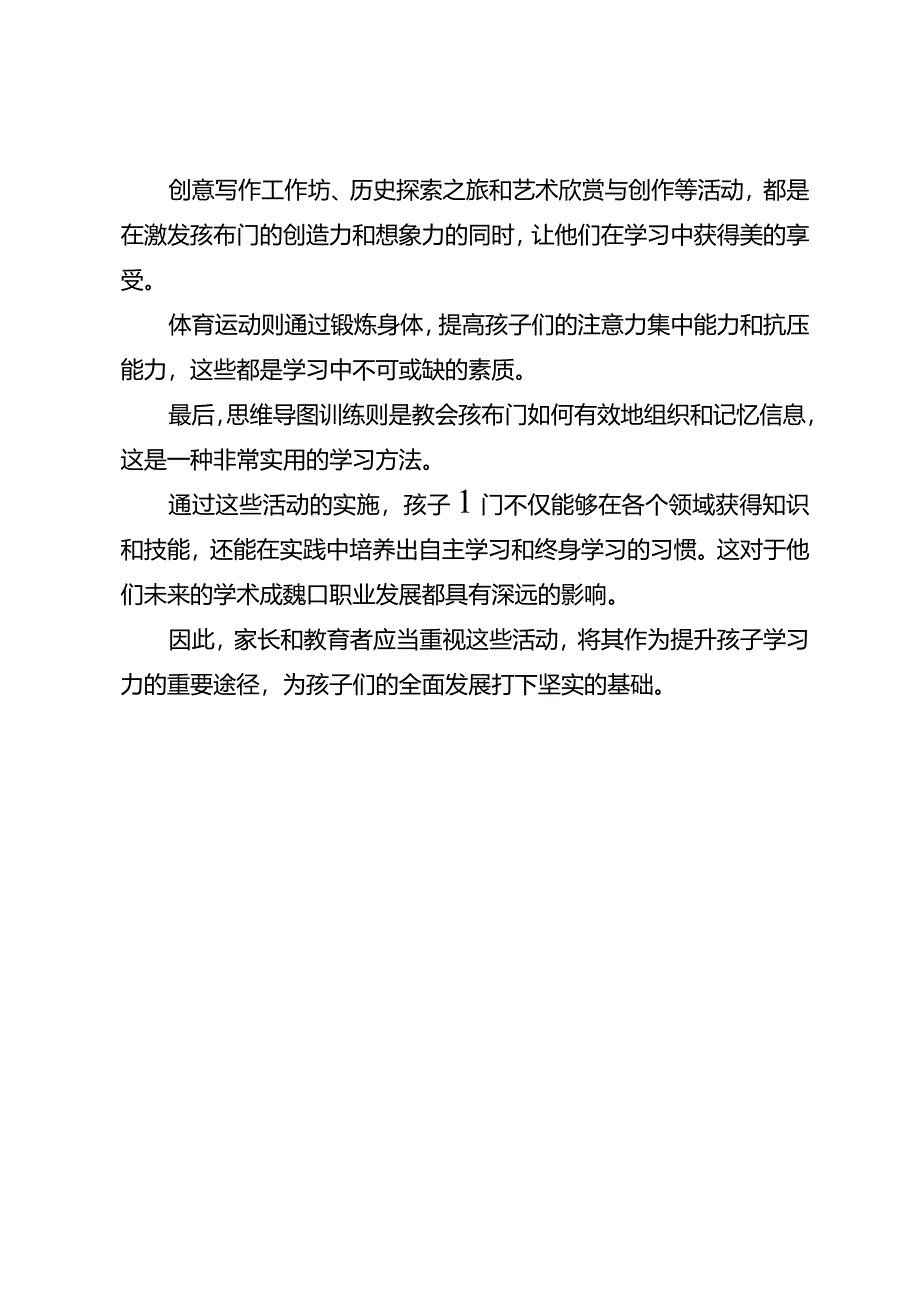 创意写作工作坊、历史探索之旅和艺术欣赏与创作等活动，都是在激发孩布门的创造力和想象力的同时，让他们在学习中获得美的享受。

体育运动则通过锻炼身体，提高孩子们的注意力集中能力和抗压能力，这些都是学习中不可或缺的素质。

最后，思维导图训练则是教会孩布门如何有效地组织和记忆信息，这是一种非常实用的学习方法。

通过这些活动的实施，孩子1门不仅能够在各个领域获得知识和技能，还能在实践中培养出自主学习和终身学习的习惯。这对于他们未来的学术成魏口职业发展都具有深远的影响。

因此，家长和教育者应当重视这些活动，将其作为提升孩子学习力的重要途径，为孩子们的全面发展打下坚实的基础。